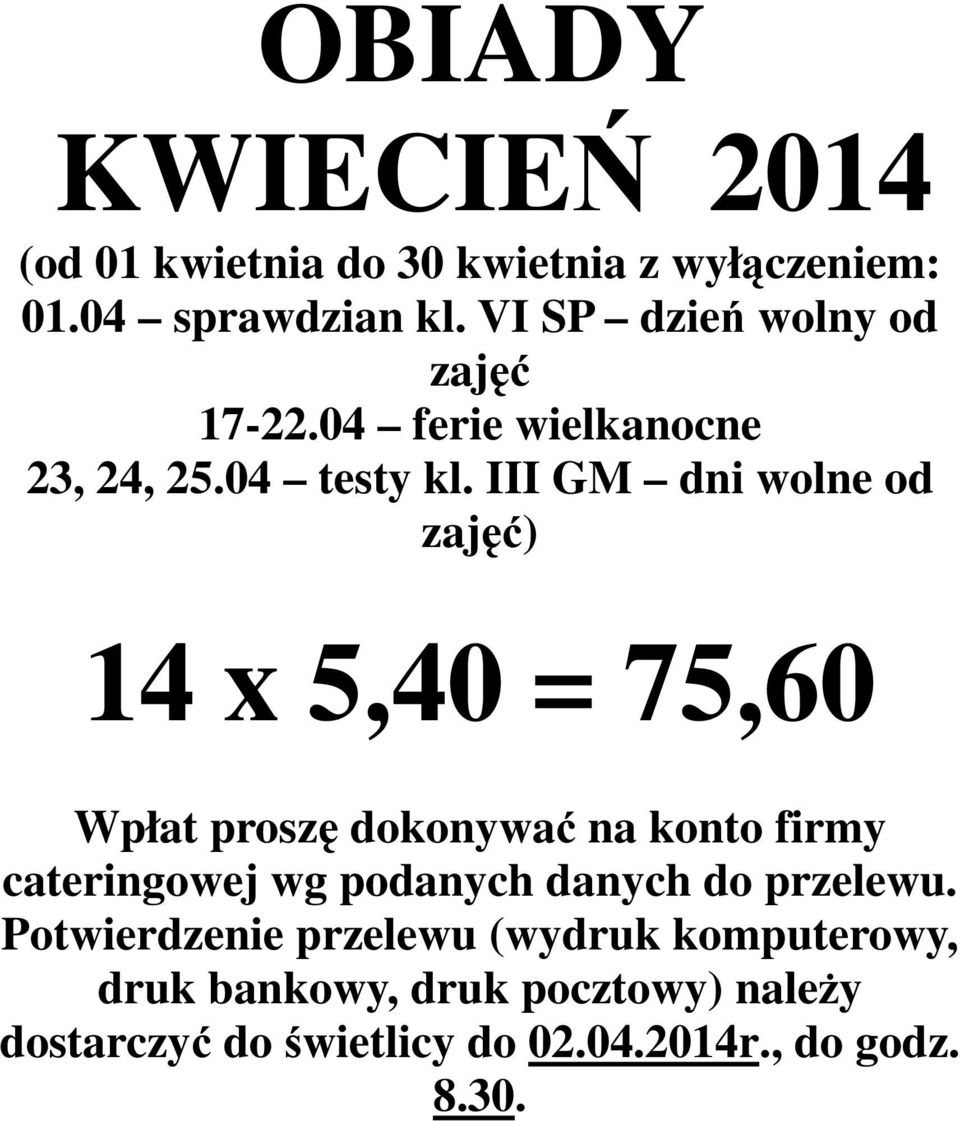 OBIADY
KWIECIEŃ 2014

(od 01 kwietnia do 30 kwietnia z wyłączeniem:
01.04 – sprawdzian kl. VI SP – dzień wolny od zajęć
17-22.04 – ferie wielkanocne
23, 24, 25.04 – testy kl. III GM – dni wolne od zajęć)

14 x 5,40 = 75,60

Wpłat proszę dokonywać na konto firmy cateringowej wg podanych danych do przelewu. Potwierdzenie przelewu (wydruk komputerowy, druk bankowy, druk pocztowy) należy dostarczyć do świetlicy do 02.04.2014r., do godz. 8.30.